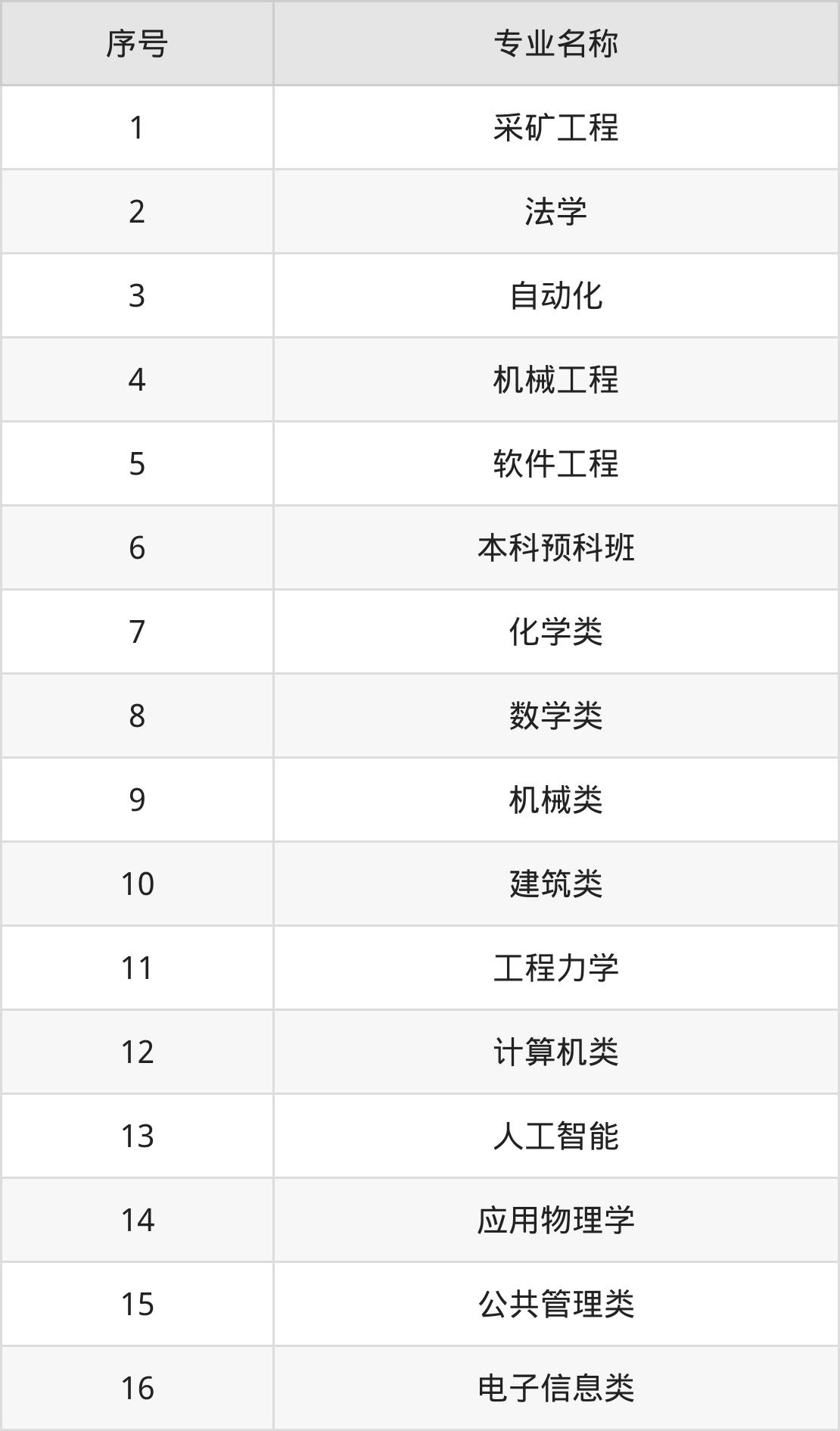 | 序号 | 专业名称 |
|---|---|
| 1 | 采矿工程 |
| 2 | 法学 |
| 3 | 自动化 |
| 4 | 机械工程 |
| 5 | 软件工程 |
| 6 | 本科预科班 |
| 7 | 化学类 |
| 8 | 数学类 |
| 9 | 机械类 |
| 10 | 建筑类 |
| 11 | 工程力学 |
| 12 | 计算机类 |
| 13 | 人工智能 |
| 14 | 应用物理学 |
| 15 | 公共管理类 |
| 16 | 电子信息类 |